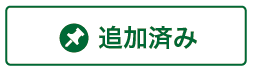 追加済み